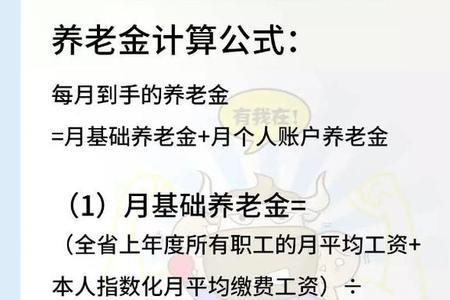 养老金计算公式:

每月到手的养老金

=月基础养老金+月个人账户养老金

有我在!

（1）月基础养老金=

（全省上年度所有职工的月平均工资+本人指数化月平均缴费工资）÷